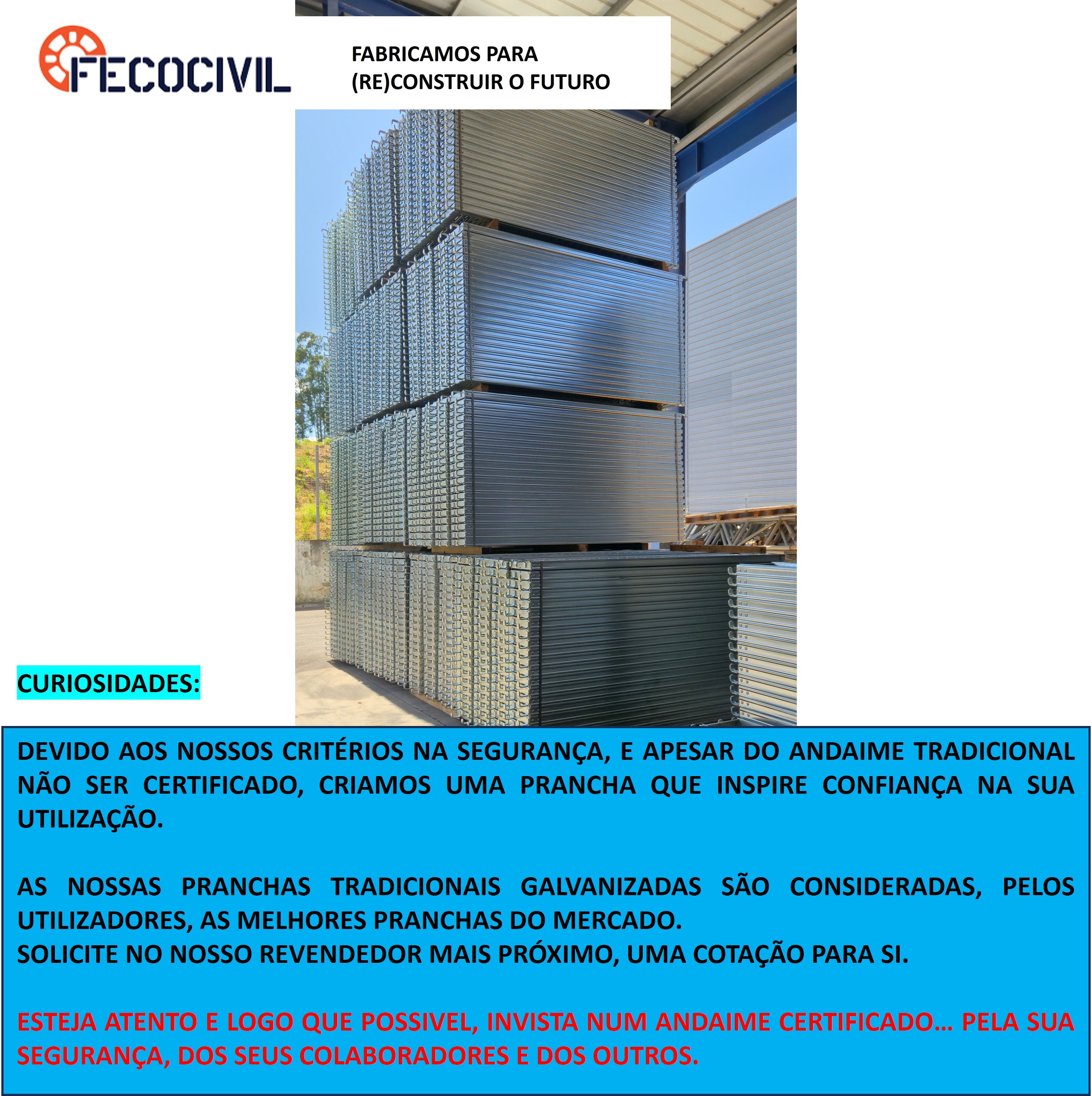 FECOCIVIL

FABRICAMOS PARA (RE)CONSTRUIR O FUTURO

CURIOSIDADES:

DEVIDO AOS NOSSOS CRITÉRIOS NA SEGURANÇA, E APESAR DO ANDAIME TRADICIONAL NÃO SER CERTIFICADO, CRIAMOS UMA PRANCHA QUE INSPIRE CONFIANÇA NA SUA UTILIZAÇÃO.

AS NOSSAS PRANCHAS TRADICIONAIS GALVANIZADAS SÃO CONSIDERADAS, PELOS UTILIZADORES, AS MELHORES PRANCHAS DO MERCADO.
SOLICITE NO NOSSO REVENDEDOR MAIS PRÓXIMO, UMA COTAÇÃO PARA SI.

ESTEJA ATENTO E LOGO QUE POSSIVEL, INVISTA NUM ANDAIME CERTIFICADO… PELA SUA SEGURANÇA, DOS SEUS COLABORADORES E DOS OUTROS.